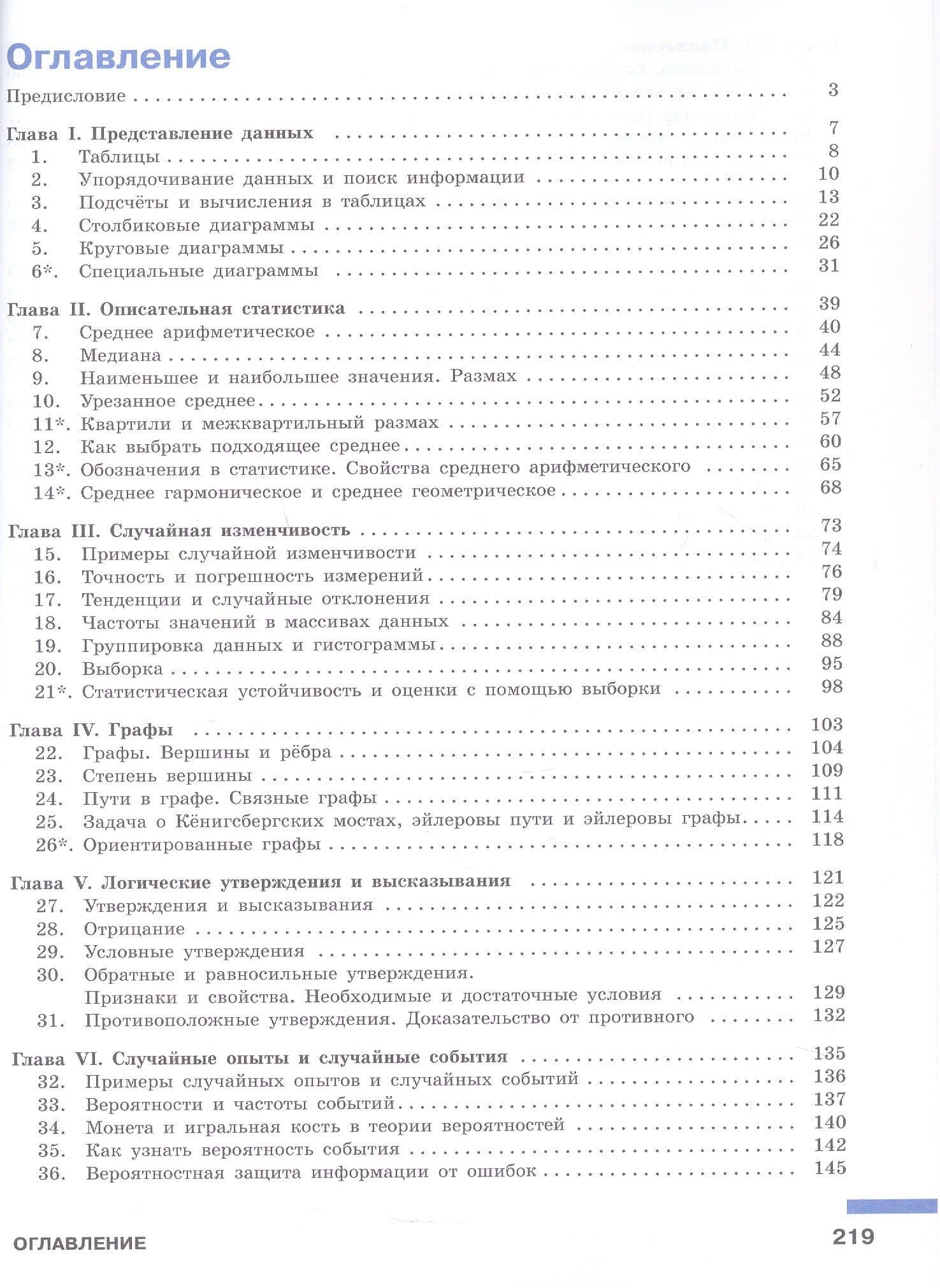 Оглавление

Предисловие 3

Глава I. Представление данных 7
1. Таблицы 8
2. Упорядочивание данных и поиск информации 10
3. Подсчёты и вычисления в таблицах 13
4. Столбиковые диаграммы 22
5. Круговые диаграммы 26
6*. Специальные диаграммы 31

Глава II. Описательная статистика 39
7. Среднее арифметическое 40
8. Медиана 44
9. Наименьшее и наибольшее значения. Размах 48
10. Урезанное среднее 52
11*. Квартили и межквартильный размах 57
12. Как выбрать подходящее среднее 60
13*. Обозначения в статистике. Свойства среднего арифметического 65
14*. Среднее гармоническое и среднее геометрическое 68

Глава III. Случайная изменчивость 73
15. Примеры случайной изменчивости 74
16. Точность и погрешность измерений 76
17. Тенденции и случайные отклонения 79
18. Частоты значений в массивах данных 84
19. Группировка данных и гистограммы 88
20. Выборка 95
21*. Статистическая устойчивость и оценки с помощью выборки 98

Глава IV. Графы 103
22. Графы. Вершины и рёбра 104
23. Степень вершины 109
24. Пути в графе. Связные графы 111
25. Задача о Кёнигсбергских мостах, эйлеровы пути и эйлеровы графы 114
26*. Ориентированные графы 118

Глава V. Логические утверждения и высказывания 121
27. Утверждения и высказывания 122
28. Отрицание 125
29. Условные утверждения 127
30. Обратные и равносильные утверждения. Признаки и свойства. Необходимые и достаточные условия 129
31. Противоположные утверждения. Доказательство от противного 132

Глава VI. Случайные опыты и случайные события 135
32. Примеры случайных опытов и случайных событий 136
33. Вероятности и частоты событий 137
34. Монета и игральная кость в теории вероятностей 140
35. Как узнать вероятность события 142
36. Вероятностная защита информации от ошибок 145

ОГЛАВЛЕНИЕ 219